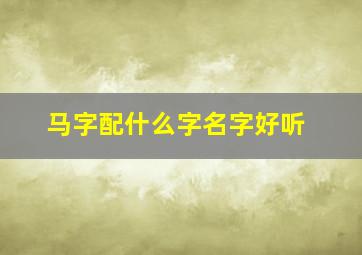 马字配什么字名字好听